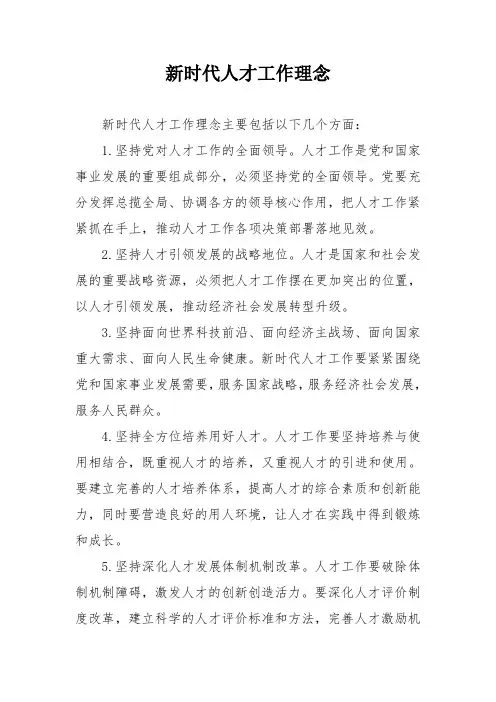 新时代人才工作理念

新时代人才工作理念主要包括以下几个方面：

1.坚持党对人才工作的全面领导。人才工作是党和国家事业发展的重要组成部分，必须坚持党的全面领导。党要充分发挥总揽全局、协调各方的领导核心作用，把人才工作紧紧抓在手上，推动人才工作各项决策部署落地见效。

2.坚持人才引领发展的战略地位。人才是国家和社会发展的重要战略资源，必须把人才工作摆在更加突出的位置，以人才引领发展，推动经济社会发展转型升级。

3.坚持面向世界科技前沿、面向经济主战场、面向国家重大需求、面向人民生命健康。新时代人才工作要紧紧围绕党和国家事业发展需要，服务国家战略，服务经济社会发展，服务人民群众。

4.坚持全方位培养用好人才。人才工作要坚持培养与使用相结合，既重视人才的培养，又重视人才的引进和使用。要建立完善的人才培养体系，提高人才的综合素质和创新能力，同时要营造良好的用人环境，让人才在实践中得到锻炼和成长。

5.坚持深化人才发展体制机制改革。人才工作要破除体制机制障碍，激发人才的创新创造活力。要深化人才评价制度改革，建立科学的人才评价标准和方法，完善人才激励机